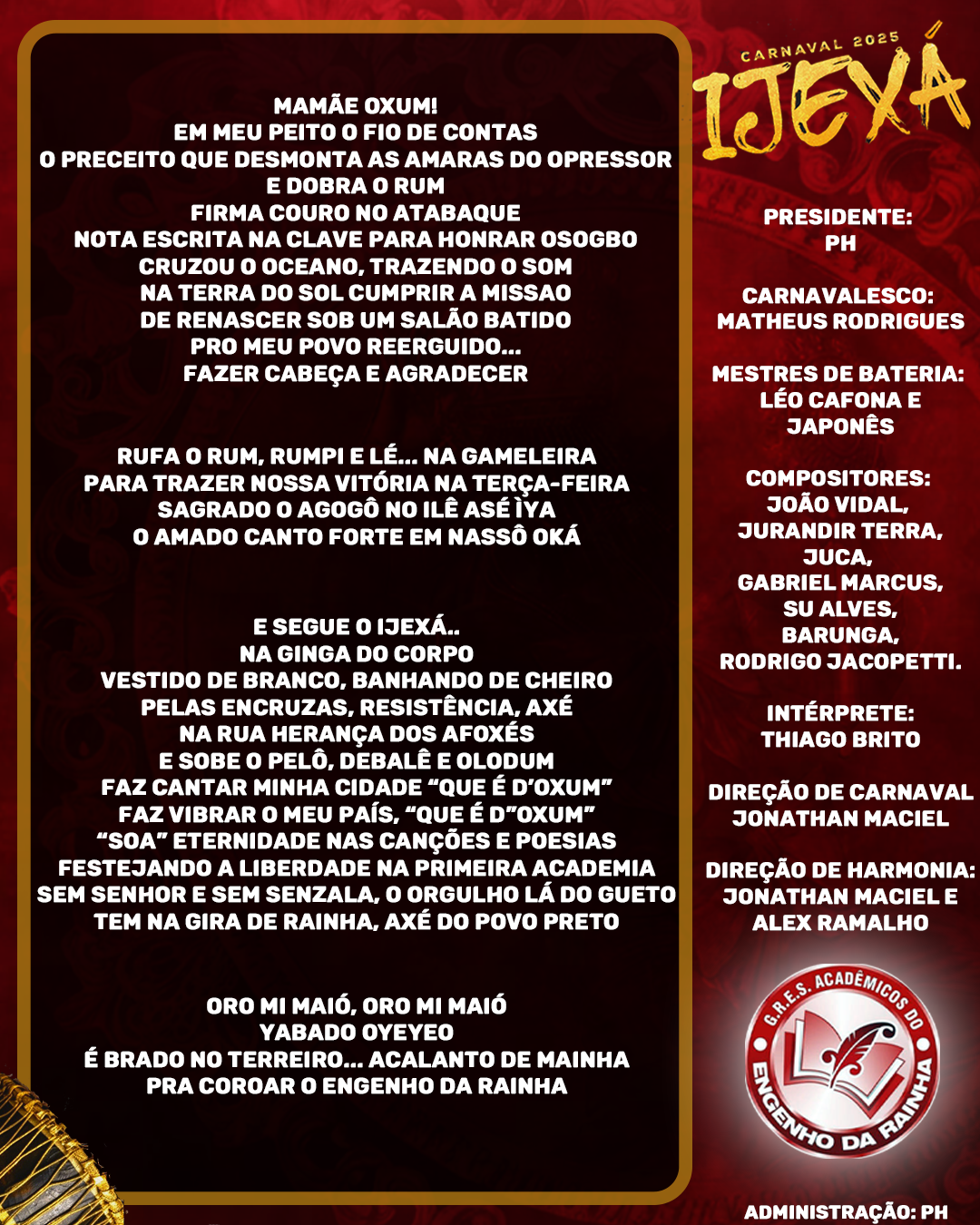 MAMÃE OXUM!
EM MEU PEITO O FIO DE CONTAS
O PRECEITO QUE DESMONTA AS AMARAS DO OPRESSOR
E DOBRA O RUM
FIRMA COURO NO ATABAQUE
NOTA ESCRITA NA CLAVE PARA HONRAR OSOGBO
CRUZOU O OCEANO, TRAZENDO O SOM
NA TERRA DO SOL CUMPRIR A MISSAO
DE RENASCER SOB UM SALÃO BATIDO
PRO MEU POVO REERGUIDO...
FAZER CABEÇA E AGRADECER

RUFA O RUM, RUMPI E LÉ... NA GAMELEIRA
PARA TRAZER NOSSA VITÓRIA NA TERÇA-FEIRA
SAGRADO O AGOGÔ NO ILÊ ASÉ ÌYA
O AMADO CANTO FORTE EM NASSÔ OKÁ

E SEGUE O IJEXÁ..
NA GINGA DO CORPO
VESTIDO DE BRANCO, BANHANDO DE CHEIRO
PELAS ENCRUZAS, RESISTÊNCIA, AXÉ
NA RUA HERANÇA DOS AFOXÉS
E SOBE O PELÔ, DEBALÊ E OLODUM
FAZ CANTAR MINHA CIDADE "QUE É D'OXUM"
FAZ VIBRAR O MEU PAÍS, "QUE É D"OXUM"
"SOA" ETERNIDADE NAS CANÇÕES E POESIAS
FESTEJANDO A LIBERDADE NA PRIMEIRA ACADEMIA
SEM SENHOR E SEM SENZALA, O ORGULHO LÁ DO GUETO
TEM NA GIRA DE RAINHA, AXÉ DO POVO PRETO

ORO MI MAIÓ, ORO MI MAIÓ
YABADO OYEYEO
É BRADO NO TERREIRO... ACALANTO DE MAINHA
PRA COROAR O ENGENHO DA RAINHA

CARNAVAL 2025
IJEXÁ

PRESIDENTE:
PH

CARNAVALESCO:
MATHEUS RODRIGUES

MESTRES DE BATERIA:
LÉO CAFONA E
JAPONÊS

COMPOSITORES:
JOÃO VIDAL,
JURANDIR TERRA,
JUCA,
GABRIEL MARCUS,
SU ALVES,
BARUNGA,
RODRIGO JACOPETTI.

INTÉRPRETE:
THIAGO BRITO

DIREÇÃO DE CARNAVAL
JONATHAN MACIEL

DIREÇÃO DE HARMONIA:
JONATHAN MACIEL E
ALEX RAMALHO

G.R.E.S. ACADÊMICOS DO
ENGENHO DA RAINHA

ADMINISTRAÇÃO: PH